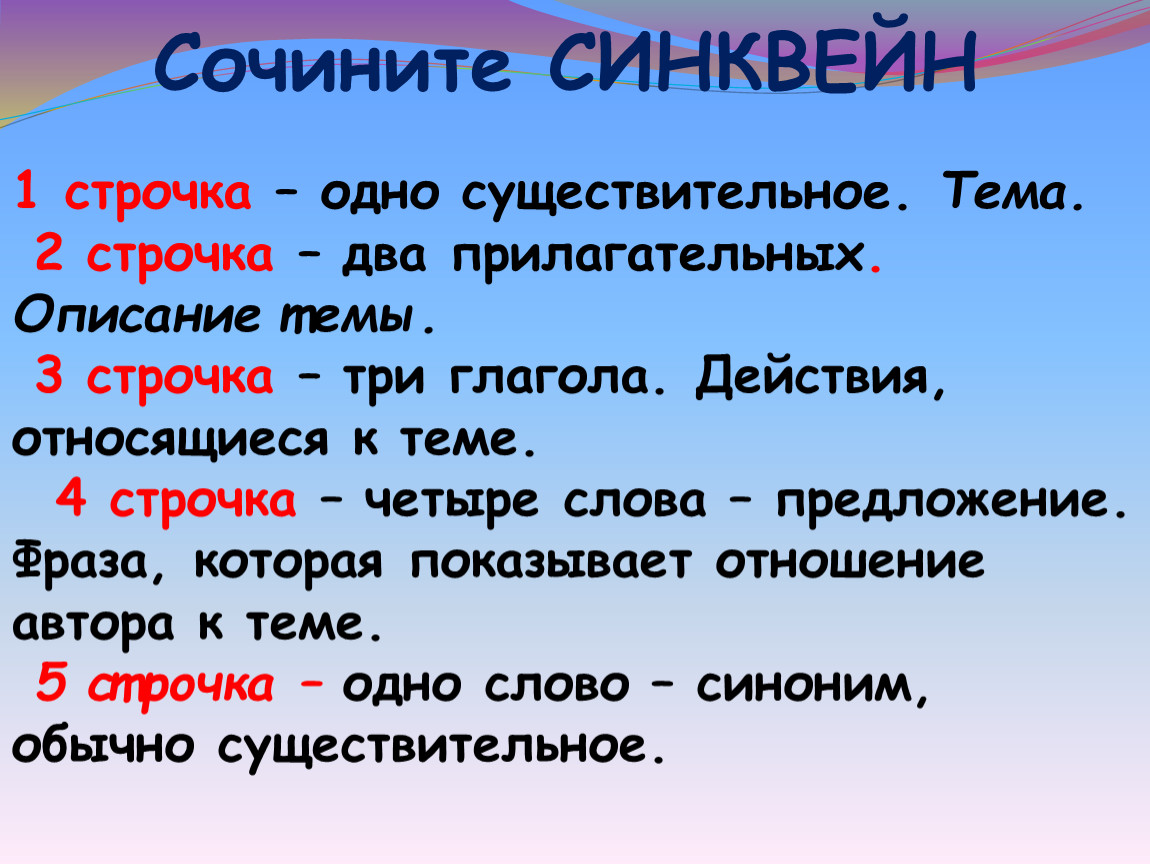 Сочините СИНКВЕЙН

1 строчка – одно существительное. Тема.

2 строчка – два прилагательных. Описание темы.

3 строчка – три глагола. Действия, относящиеся к теме.

4 строчка – четыре слова – предложение. Фраза, которая показывает отношение автора к теме.

5 строчка – одно слово – синоним, обычно существительное.